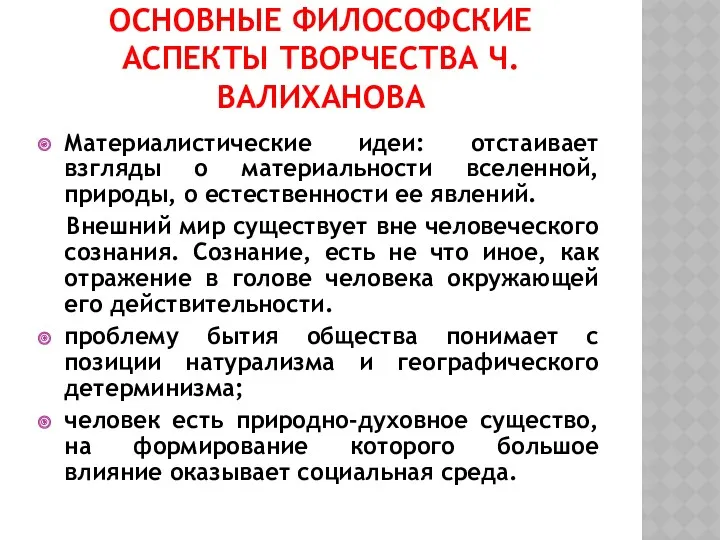 ОСНОВНЫЕ ФИЛОСОФСКИЕ АСПЕКТЫ ТВОРЧЕСТВА Ч. ВАЛИХАНОВА

Материалистические идеи: отстаивает взгляды о материальности вселенной, природы, о естественности ее явлений.

Внешний мир существует вне человеческого сознания. Сознание, есть не что иное, как отражение в голове человека окружающей его действительности.

проблему бытия общества понимает с позиции натурализма и географического детерминизма;

человек есть природно-духовное существо, на формирование которого большое влияние оказывает социальная среда.